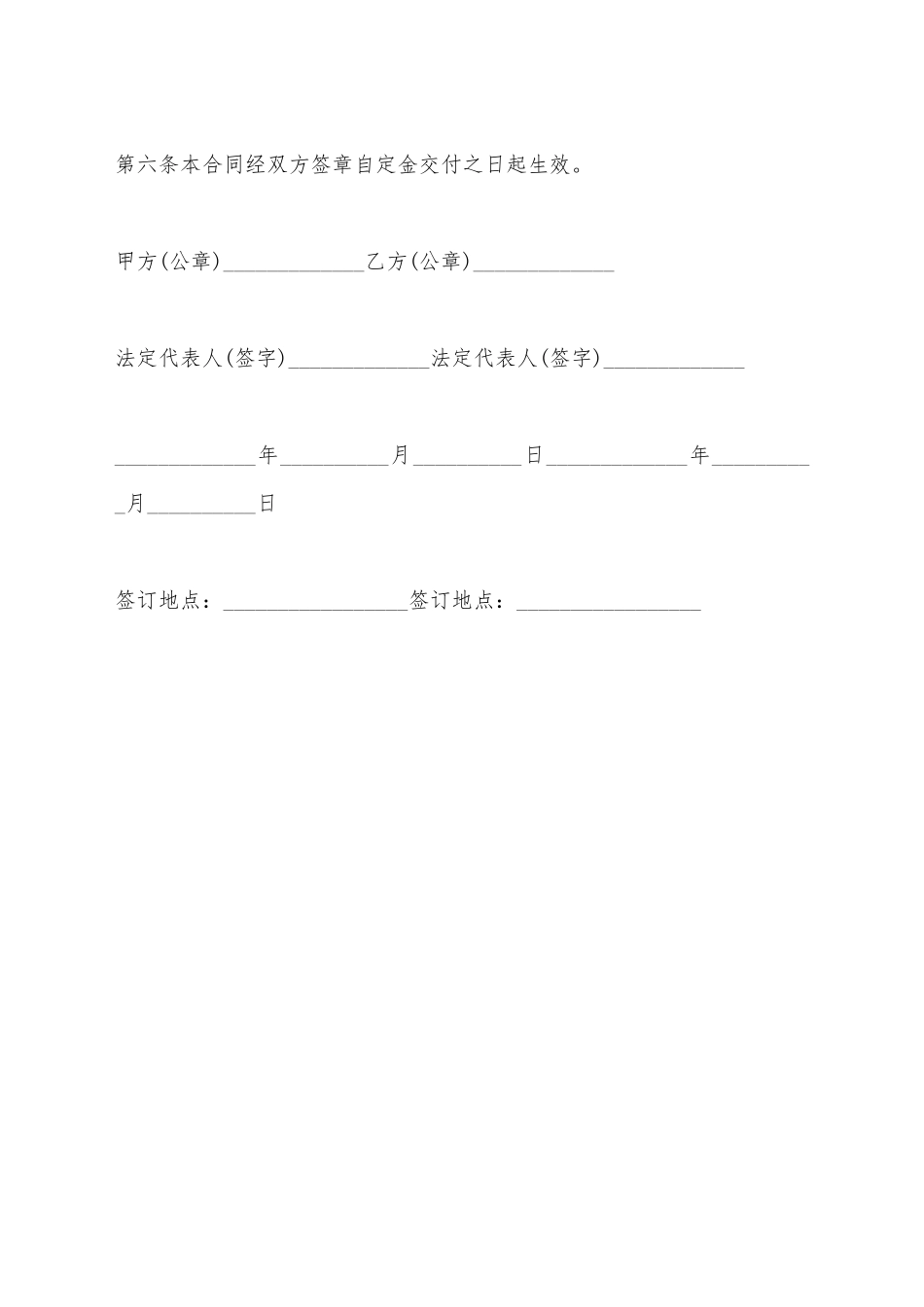 第六条本合同经双方签章自定金交付之日起生效。

甲方(公章)\_\_\_\_\_\_\_\_\_\_\_\_\_乙方(公章)\_\_\_\_\_\_\_\_\_\_\_\_\_

法定代表人(签字)\_\_\_\_\_\_\_\_\_\_\_\_\_法定代表人(签字)\_\_\_\_\_\_\_\_\_\_\_\_\_

\_\_\_\_\_\_\_\_\_\_\_\_\_年\_\_\_\_\_\_\_\_\_\_月\_\_\_\_\_\_\_\_\_\_日\_\_\_\_\_\_\_\_\_\_\_\_\_年\_\_\_\_\_\_\_\_\_\_月\_\_\_\_\_\_\_\_\_\_日

签订地点：\_\_\_\_\_\_\_\_\_\_\_\_\_\_\_\_\_签订地点：\_\_\_\_\_\_\_\_\_\_\_\_\_\_\_\_\_